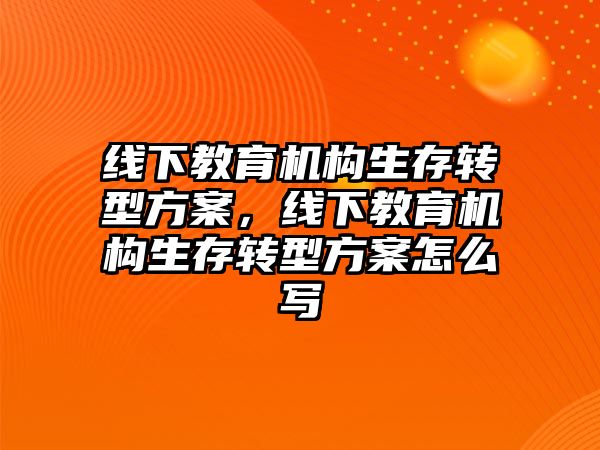 线下教育机构生存转型方案，线下教育机构生存转型方案怎么写